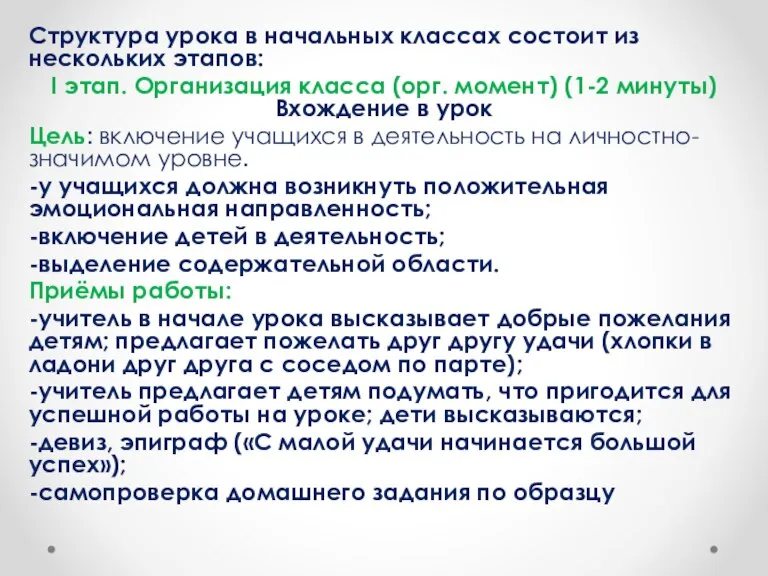 Структура урока в начальных классах состоит из нескольких этапов:

I этап. Организация класса (орг. момент) (1-2 минуты)
Вхождение в урок

Цель: включение учащихся в деятельность на личностно-значимом уровне.

-у учащихся должна возникнуть положительная эмоциональная направленность;

-включение детей в деятельность;

-выделение содержательной области.

Приёмы работы:

-учитель в начале урока высказывает добрые пожелания детям; предлагает пожелать друг другу удачи (хлопки в ладони друг друга с соседом по парте);

-учитель предлагает детям подумать, что пригодится для успешной работы на уроке; дети высказываются;

-девиз, эпиграф («С малой удачи начинается большой успех»);

-самопроверка домашнего задания по образцу